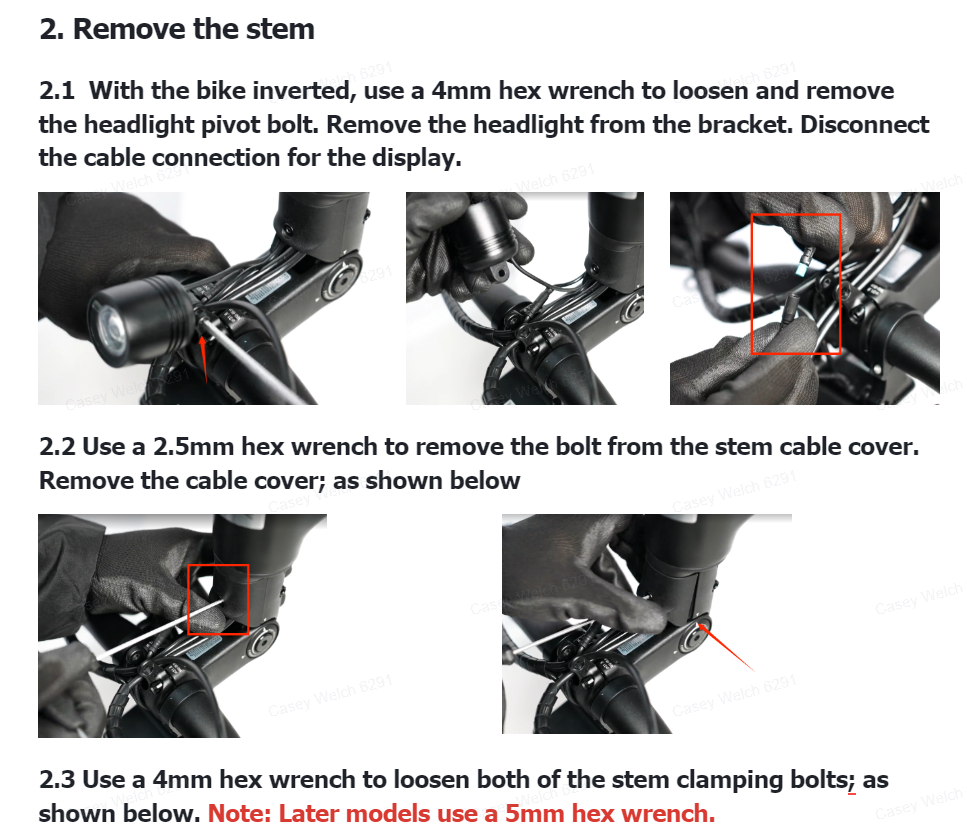 2. Remove the stem

2.1 With the bike inverted, use a 4mm hex wrench to loosen and remove the headlight pivot bolt. Remove the headlight from the bracket. Disconnect the cable connection for the display.

Casey Welch 6291

2.2 Use a 2.5mm hex wrench to remove the bolt from the stem cable cover. Remove the cable cover; as shown below

Casey Welch 6291

2.3 Use a 4mm hex wrench to loosen both of the stem clamping bolts; as shown below. Note: Later models use a 5mm hex wrench.